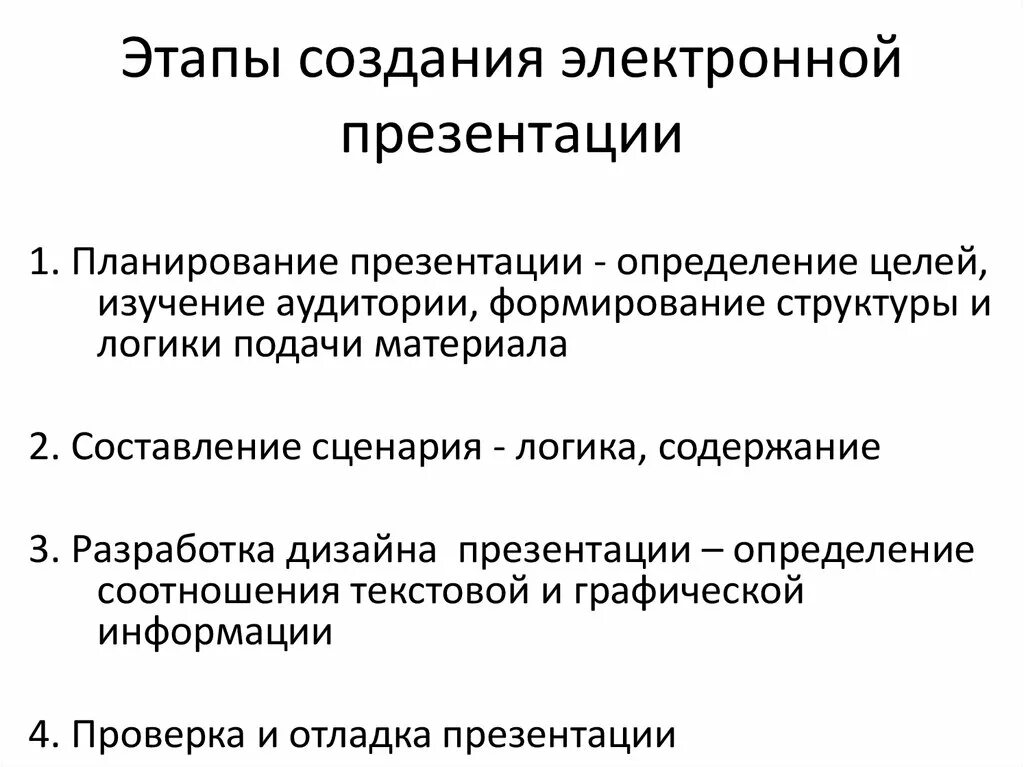 Этапы создания электронной презентации

1. Планирование презентации - определение целей, изучение аудитории, формирование структуры и логики подачи материала

2. Составление сценария - логика, содержание

3. Разработка дизайна  презентации – определение соотношения текстовой и графической информации

4. Проверка и отладка презентации